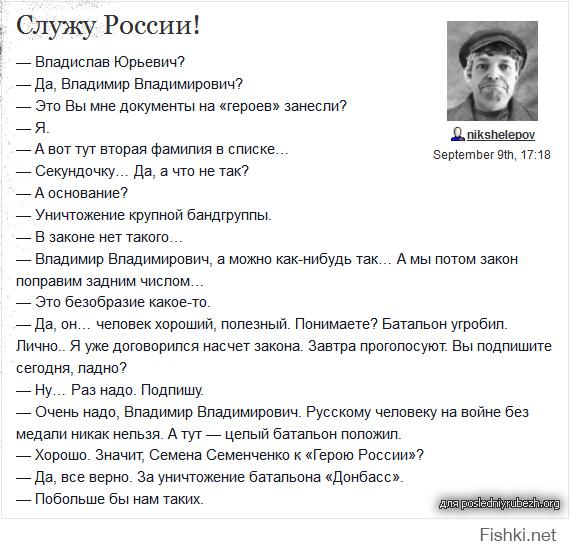 Служу России!

nikshelepov
September 9th, 17:18

— Владислав Юрьевич?
— Да, Владимир Владимирович?
— Это Вы мне документы на «героев» занесли?
— Я.
— А вот тут вторая фамилия в списке…
— Секундочку… Да, а что не так?
— А основание?
— Уничтожение крупной бандгруппы.
— В законе нет такого…
— Владимир Владимирович, а можно как-нибудь так… А мы потом закон поправим задним числом…
— Это безобразие какое-то.
— Да, он… человек хороший, полезный. Понимаете? Батальон угробил. Лично.. Я уже договорился насчет закона. Завтра проголосуют. Вы подпишите сегодня, ладно?
— Ну… Раз надо. Подпишу.
— Очень надо, Владимир Владимирович. Русскому человеку на войне без медали никак нельзя. А тут — целый батальон положил.
— Хорошо. Значит, Семена Семенченко к «Герою России»?
— Да, все верно. За уничтожение батальона «Донбасс».
— Побольше бы нам таких.

для posledniyrubezh.org

Fishki.net